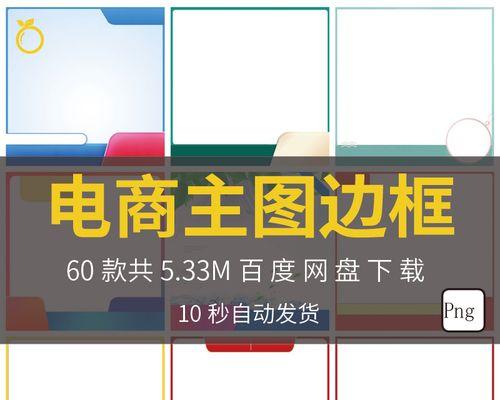 电商主图边框

60 款共 5.33M 百度网盘下载

10 秒自动发货

Png